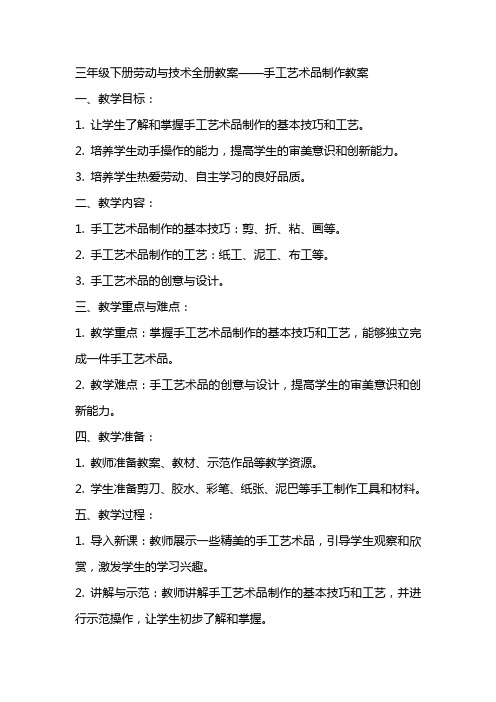 三年级下册劳动与技术全册教案——手工艺术品制作教案

一、教学目标：

1. 让学生了解和掌握手工艺术品制作的基本技巧和工艺。

2. 培养学生动手操作的能力，提高学生的审美意识和创新能力。

3. 培养学生热爱劳动、自主学习的良好品质。

二、教学内容：

1. 手工艺术品制作的基本技巧：剪、折、粘、画等。

2. 手工艺术品制作的工艺：纸工、泥工、布工等。

3. 手工艺术品的创意与设计。

三、教学重点与难点：

1. 教学重点：掌握手工艺术品制作的基本技巧和工艺，能够独立完成一件手工艺术品。

2. 教学难点：手工艺术品的创意与设计，提高学生的审美意识和创新能力。

四、教学准备：

1. 教师准备教案、教材、示范作品等教学资源。

2. 学生准备剪刀、胶水、彩笔、纸张、泥巴等手工制作工具和材料。

五、教学过程：

1. 导入新课：教师展示一些精美的手工艺术品，引导学生观察和欣赏，激发学生的学习兴趣。

2. 讲解与示范：教师讲解手工艺术品制作的基本技巧和工艺，并进行示范操作，让学生初步了解和掌握。